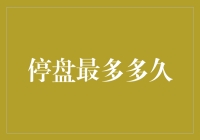 停盘最多多久